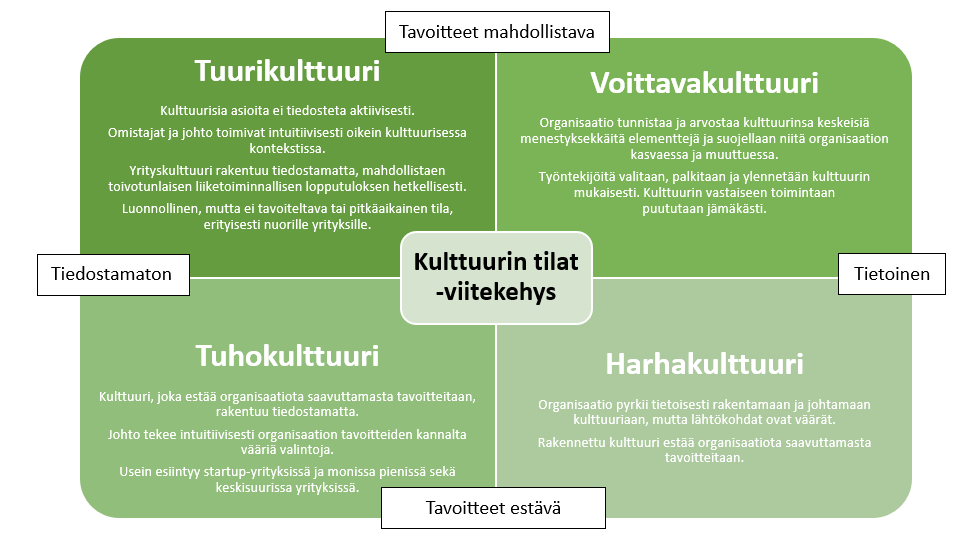 Tavoitteet mahdollistava

Tuurikulttuuri

Kulttuurisia asioita ei tiedosteta aktiivisesti.

Omistajat ja johto toimivat intuitiivisesti oikein kulttuurisessa kontekstissa.

Yrityskulttuuri rakentuu tiedostamatta, mahdollistaen toivotunlaisen liiketoiminnallisen lopputuloksen hetkellisesti.

Luonnollinen, mutta ei tavoiteltava tai pitkäaikainen tila, erityisesti nuorille yrityksille.

Voittavakulttuuri

Organisaatio tunnistaa ja arvostaa kulttuurinsa keskeisiä menestyksekkäitä elementtejä ja suojellaan niitä organisaation kasvaessa ja muuttuessa.

Työntekijöitä valitaan, palkitaan ja ylennetään kulttuurin mukaisesti. Kulttuurin vastaiseen toimintaan puututaan jämäkästi.

Tiedostamaton

Kulttuurin tilat -viitekehys

Tietoinen

Tuhokulttuuri

Kulttuuri, joka estää organisaatiota saavuttamasta tavoitteitaan, rakentuu tiedostamatta.

Johto tekee intuitiivisesti organisaation tavoitteiden kannalta vääriä valintoja.

Usein esiintyy startup-yrityksissä ja monissa pienissä sekä keskisuurissa yrityksissä.

Harhakulttuuri

Organisaatio pyrkii tietoisesti rakentamaan ja johtamaan kulttuuriaan, mutta lähtökohdat ovat väärät.

Rakennettu kulttuuri estää organisaatiota saavuttamasta tavoitteitaan.

Tavoitteet estävä